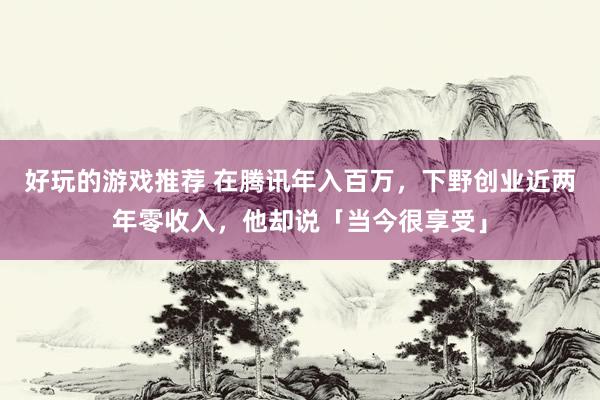 好玩的游戏推荐 在腾讯年入百万，下野创业近两年零收入，他却说「当今很享受」